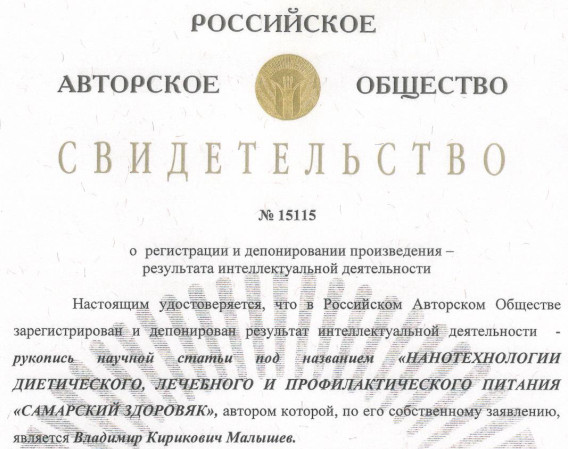 РОССИЙСКОЕ

АВТОРСКОЕ ОБЩЕСТВО

СВИДЕТЕЛЬСТВО

№ 15115

о регистрации и депонировании произведения – результата интеллектуальной деятельности

Настоящим удостоверяется, что в Российском Авторском Обществе зарегистрирован и депонирован результат интеллектуальной деятельности - рукопись научной статьи под названием «НАНОТЕХНОЛОГИИ ДИЕТИЧЕСКОГО, ЛЕЧЕБНОГО И ПРОФИЛАКТИЧЕСКОГО ПИТАНИЯ «САМАРСКИЙ ЗДОРОВЯК», автором которой, по его собственному заявлению, является Владимир Кирикович Малышев.